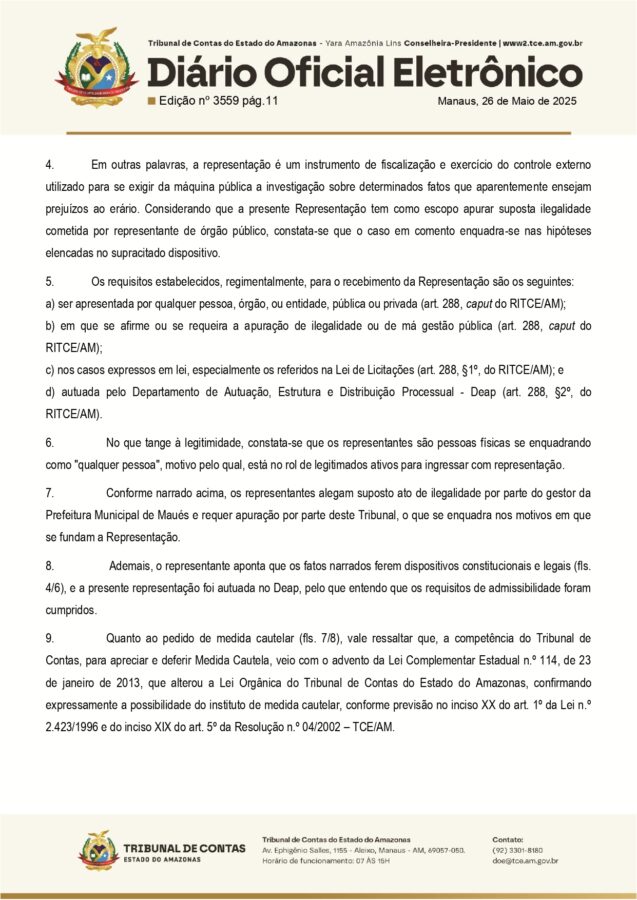 Tribunal de Contas do Estado do Amazonas - Yara Amazônia Lins Conselheira-Presidente | www2.tce.am.gov.br

Diário Oficial Eletrônico

Edição nº 3559 pág.11

Manaus, 26 de Maio de 2025

4. Em outras palavras, a representação é um instrumento de fiscalização e exercício do controle externo utilizado para se exigir da máquina pública a investigação sobre determinados fatos que aparentemente ensejam prejuízos ao erário. Considerando que a presente Representação tem como escopo apurar suposta ilegalidade cometida por representante de órgão público, constata-se que o caso em comento enquadra-se nas hipóteses elencadas no supracitado dispositivo.

5. Os requisitos estabelecidos, regimentalmente, para o recebimento da Representação são os seguintes:
a) ser apresentada por qualquer pessoa, órgão, ou entidade, pública ou privada (art. 288, caput do RITCE/AM);
b) em que se afirme ou se requeira a apuração de ilegalidade ou de má gestão pública (art. 288, caput do RITCE/AM);
c) nos casos expressos em lei, especialmente os referidos na Lei de Licitações (art. 288, §1º, do RITCE/AM); e
d) autuada pelo Departamento de Autuação, Estrutura e Distribuição Processual - Deap (art. 288, §2º, do RITCE/AM).

6. No que tange à legitimidade, constata-se que os representantes são pessoas físicas se enquadrando como "qualquer pessoa", motivo pelo qual, está no rol de legitimados ativos para ingressar com representação.

7. Conforme narrado acima, os representantes alegam suposto ato de ilegalidade por parte do gestor da Prefeitura Municipal de Maués e requer apuração por parte deste Tribunal, o que se enquadra nos motivos em que se fundam a Representação.

8. Ademais, o representante aponta que os fatos narrados ferem dispositivos constitucionais e legais (fls. 4/6), e a presente representação foi autuada no Deap, pelo que entendo que os requisitos de admissibilidade foram cumpridos.

9. Quanto ao pedido de medida cautelar (fls. 7/8), vale ressaltar que, a competência do Tribunal de Contas, para apreciar e deferir Medida Cautela, veio com o advento da Lei Complementar Estadual n.º 114, de 23 de janeiro de 2013, que alterou a Lei Orgânica do Tribunal de Contas do Estado do Amazonas, confirmando expressamente a possibilidade do instituto de medida cautelar, conforme previsão no inciso XX do art. 1º da Lei n.º 2.423/1996 e do inciso XIX do art. 5º da Resolução n.º 04/2002 – TCE/AM.

TRIBUNAL DE CONTAS
ESTADO DO AMAZONAS

Tribunal de Contas do Estado do Amazonas
Av. Ephigênio Salles, 1155 - Aleixo, Manaus - AM, 69057-050.
Horário de funcionamento: 07 ÀS 15H

Contato:
(92) 3301-8180
doe@tce.am.gov.br